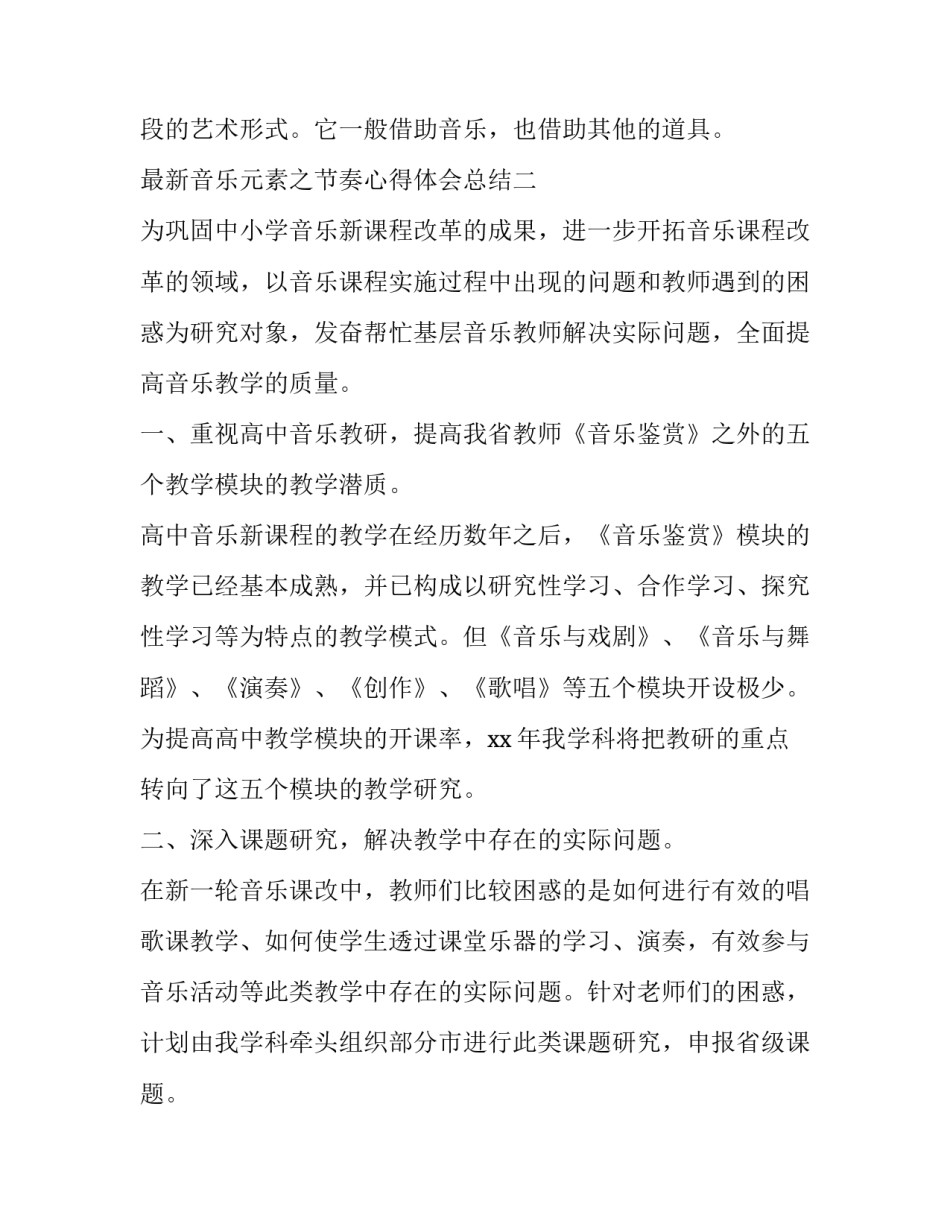 段的艺术形式。它一般借助音乐，也借助其他的道具。

最新音乐元素之节奏心得体会总结二

为巩固中小学音乐新课程改革的成果，进一步开拓音乐课程改革的领域，以音乐课程实施过程中出现的问题和教师遇到的困惑为研究对象，发奋帮忙基层音乐教师解决实际问题，全面提高音乐教学的质量。

一、重视高中音乐教研，提高我省教师《音乐鉴赏》之外的五个教学模块的教学潜质。

高中音乐新课程的教学在经历数年之后，《音乐鉴赏》模块的教学已经基本成熟，并已构成以研究性学习、合作学习、探究性学习等为特点的教学模式。但《音乐与戏剧》、《音乐与舞蹈》、《演奏》、《创作》、《歌唱》等五个模块开设极少。为提高高中教学模块的开课率，xx 年我学科将把教研的重点转向了这五个模块的教学研究。

二、深入课题研究，解决教学中存在的实际问题。

在新一轮音乐课改中，教师们比较困惑的是如何进行有效的唱歌课教学、如何使学生透过课堂乐器的学习、演奏，有效参与音乐活动等此类教学中存在的实际问题。针对老师们的困惑，计划由我学科牵头组织部分市进行此类课题研究，申报省级课题。